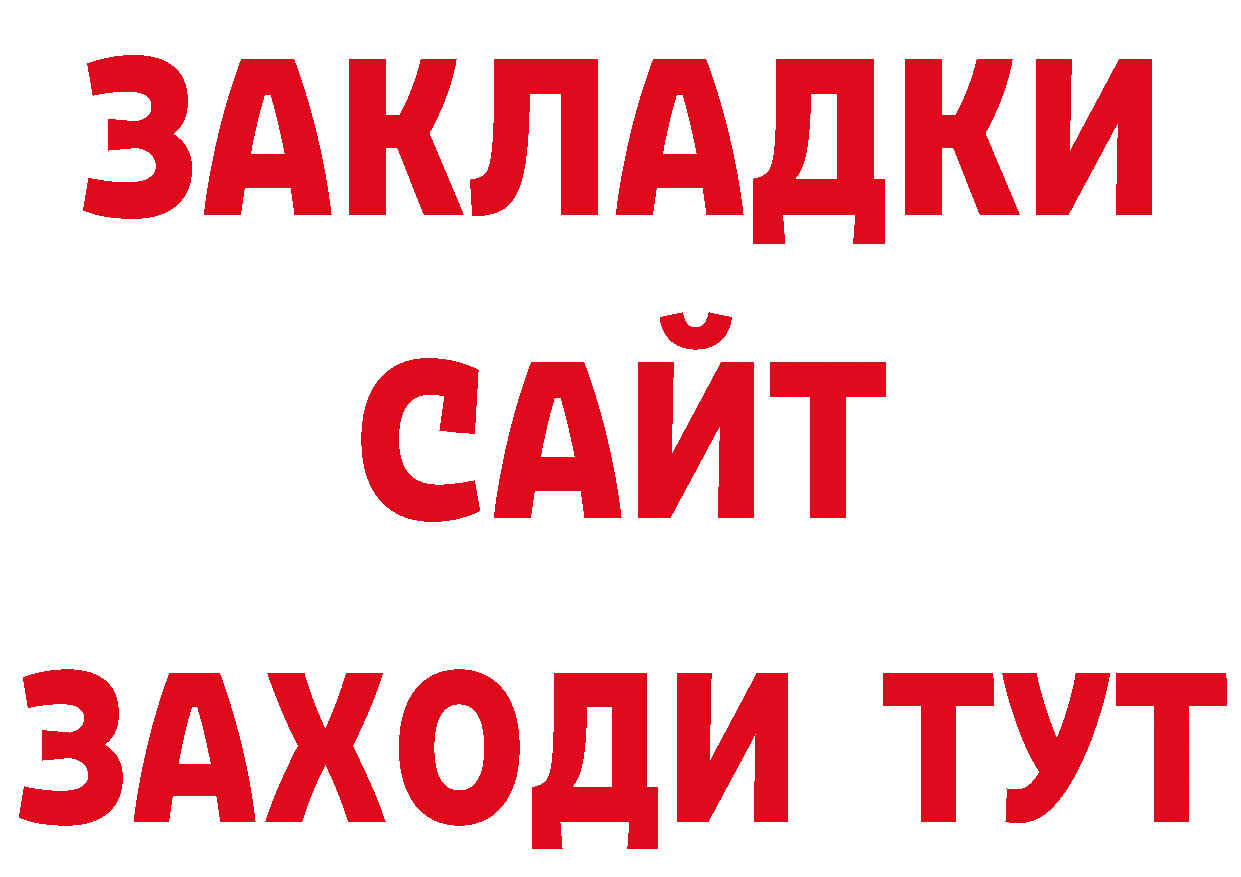 ЗАКЛАДКИ
САЙТ
ЗАХОДИ ТУТ